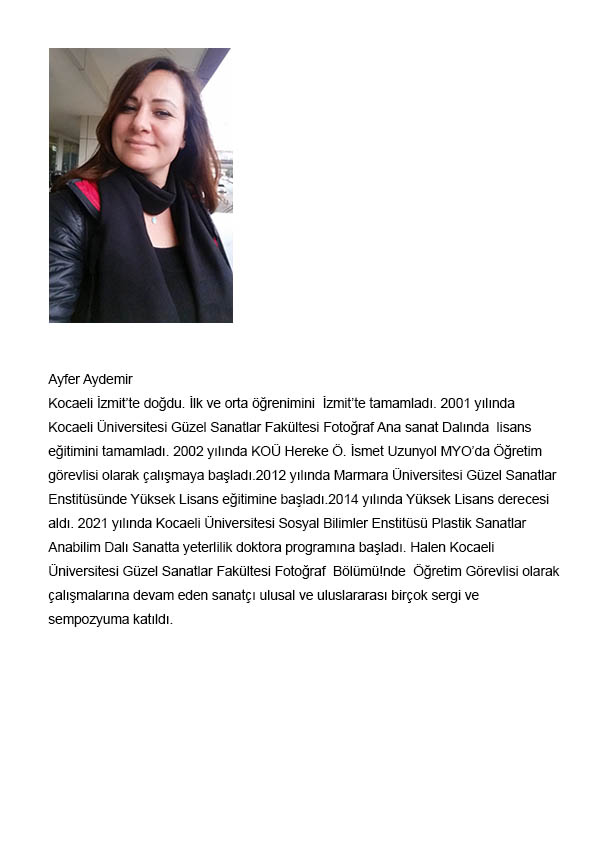 Ayfer Aydemir
Kocaeli İzmit'te doğdu. İlk ve orta öğrenimini İzmit'te tamamladı. 2001 yılında Kocaeli Üniversitesi Güzel Sanatlar Fakültesi Fotoğraf Ana sanat Dalında lisans eğitimini tamamladı. 2002 yılında KOÜ Hereke Ö. İsmet Uzunyol MYO'da Öğretim görevlisi olarak çalışmaya başladı.2012 yılında Marmara Üniversitesi Güzel Sanatlar Enstitüsünde Yüksek Lisans eğitimine başladı.2014 yılında Yüksek Lisans derecesi aldı. 2021 yılında Kocaeli Üniversitesi Sosyal Bilimler Enstitüsü Plastik Sanatlar Anabilim Dalı Sanatta yeterlilik doktora programına başladı. Halen Kocaeli Üniversitesi Güzel Sanatlar Fakültesi Fotoğraf Bölümü!nde Öğretim Görevlisi olarak çalışmalarına devam eden sanatçı ulusal ve uluslararası birçok sergi ve sempozyuma katıldı.